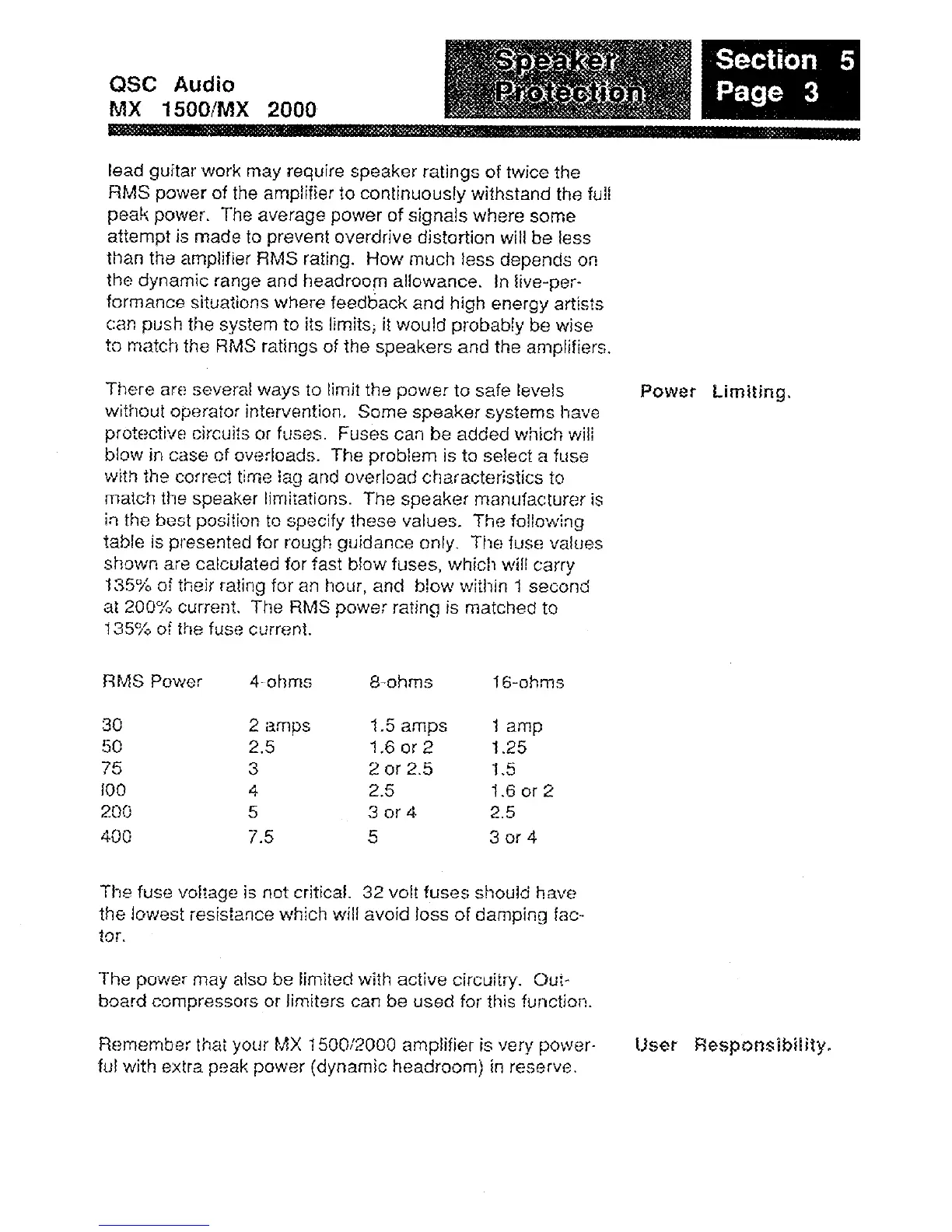 QSC Audio
MX 1500/MX 2000

Speaker Protection

Section 5
Page 3

lead guitar work may require speaker ratings of twice the RMS power of the amplifier to continuously withstand the full peak power. The average power of signals where some attempt is made to prevent overdrive distortion will be less than the amplifier RMS rating. How much less depends on the dynamic range and headroom allowance. In live-performance situations where feedback and high energy artists can push the system to its limits, it would probably be wise to match the RMS ratings of the speakers and the amplifiers.

Power Limiting.

There are several ways to limit the power to safe levels without operator intervention. Some speaker systems have protective circuits or fuses. Fuses can be added which will blow in case of overloads. The problem is to select a fuse with the correct time lag and overload characteristics to match the speaker limitations. The speaker manufacturer is in the best position to specify these values. The following table is presented for rough guidance only. The fuse values shown are calculated for fast blow fuses, which will carry 135% of their rating for an hour, and blow within 1 second at 200% current. The RMS power rating is matched to 135% of the fuse current.

| RMS Power | 4-ohms | 8-ohms | 16-ohms |
|---|---|---|---|
| 30 | 2 amps | 1.5 amps | 1 amp |
| 50 | 2.5 | 1.6 or 2 | 1.25 |
| 75 | 3 | 2 or 2.5 | 1.5 |
| 100 | 4 | 2.5 | 1.6 or 2 |
| 200 | 5 | 3 or 4 | 2.5 |
| 400 | 7.5 | 5 | 3 or 4 |

The fuse voltage is not critical. 32 volt fuses should have the lowest resistance which will avoid loss of damping factor.

The power may also be limited with active circuitry. Outboard compressors or limiters can be used for this function.

User Responsibility.

Remember that your MX 1500/2000 amplifier is very powerful with extra peak power (dynamic headroom) in reserve.